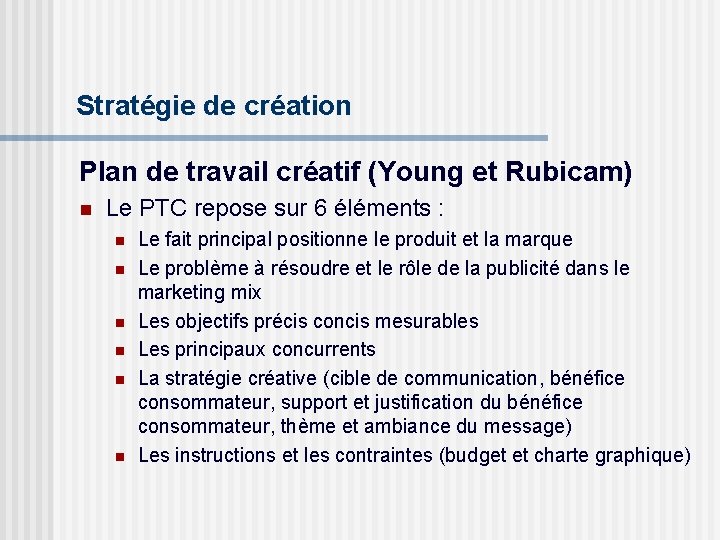 Stratégie de création

Plan de travail créatif (Young et Rubicam)

Le PTC repose sur 6 éléments :

Le fait principal positionne le produit et la marque

Le problème à résoudre et le rôle de la publicité dans le marketing mix

Les objectifs précis concis mesurables

Les principaux concurrents

La stratégie créative (cible de communication, bénéfice consommateur, support et justification du bénéfice consommateur, thème et ambiance du message)

Les instructions et les contraintes (budget et charte graphique)